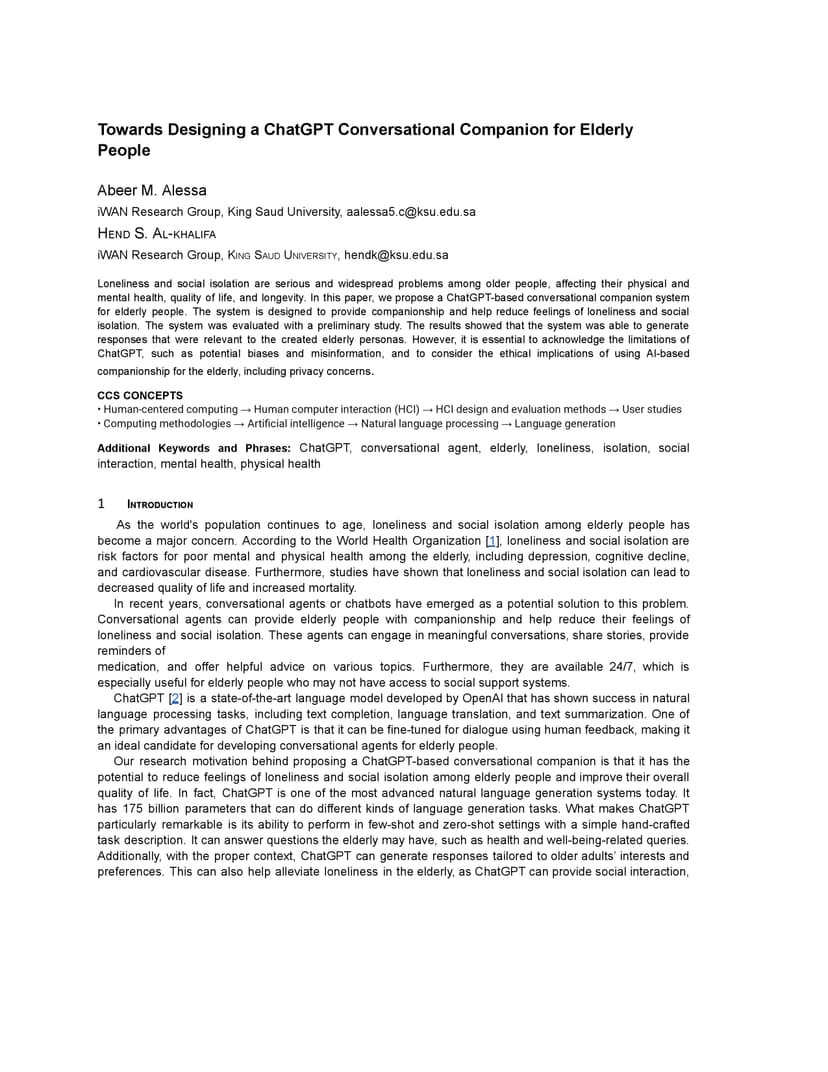 Towards Designing a ChatGPT Conversational Companion for Elderly People

Abeer M. Alessa

iWAN Research Group, King Saud University, aalessa5.c@ksu.edu.sa

Hend S. Al-khalifa

iWAN Research Group, King Saud University, hendk@ksu.edu.sa

Loneliness and social isolation are serious and widespread problems among older people, affecting their physical and mental health, quality of life, and longevity. In this paper, we propose a ChatGPT-based conversational companion system for elderly people. The system is designed to provide companionship and help reduce feelings of loneliness and social isolation. The system was evaluated with a preliminary study. The results showed that the system was able to generate responses that were relevant to the created elderly personas. However, it is essential to acknowledge the limitations of ChatGPT, such as potential biases and misinformation, and to consider the ethical implications of using AI-based companionship for the elderly, including privacy concerns.

CCS CONCEPTS

• Human-centered computing → Human computer interaction (HCI) → HCI design and evaluation methods → User studies
• Computing methodologies → Artificial intelligence → Natural language processing → Language generation

Additional Keywords and Phrases: ChatGPT, conversational agent, elderly, loneliness, isolation, social interaction, mental health, physical health

1 Introduction

As the world's population continues to age, loneliness and social isolation among elderly people has become a major concern. According to the World Health Organization [1], loneliness and social isolation are risk factors for poor mental and physical health among the elderly, including depression, cognitive decline, and cardiovascular disease. Furthermore, studies have shown that loneliness and social isolation can lead to decreased quality of life and increased mortality.

In recent years, conversational agents or chatbots have emerged as a potential solution to this problem. Conversational agents can provide elderly people with companionship and help reduce their feelings of loneliness and social isolation. These agents can engage in meaningful conversations, share stories, provide reminders of

medication, and offer helpful advice on various topics. Furthermore, they are available 24/7, which is especially useful for elderly people who may not have access to social support systems.

ChatGPT [2] is a state-of-the-art language model developed by OpenAI that has shown success in natural language processing tasks, including text completion, language translation, and text summarization. One of the primary advantages of ChatGPT is that it can be fine-tuned for dialogue using human feedback, making it an ideal candidate for developing conversational agents for elderly people.

Our research motivation behind proposing a ChatGPT-based conversational companion is that it has the potential to reduce feelings of loneliness and social isolation among elderly people and improve their overall quality of life. In fact, ChatGPT is one of the most advanced natural language generation systems today. It has 175 billion parameters that can do different kinds of language generation tasks. What makes ChatGPT particularly remarkable is its ability to perform in few-shot and zero-shot settings with a simple hand-crafted task description. It can answer questions the elderly may have, such as health and well-being-related queries. Additionally, with the proper context, ChatGPT can generate responses tailored to older adults' interests and preferences. This can also help alleviate loneliness in the elderly, as ChatGPT can provide social interaction,